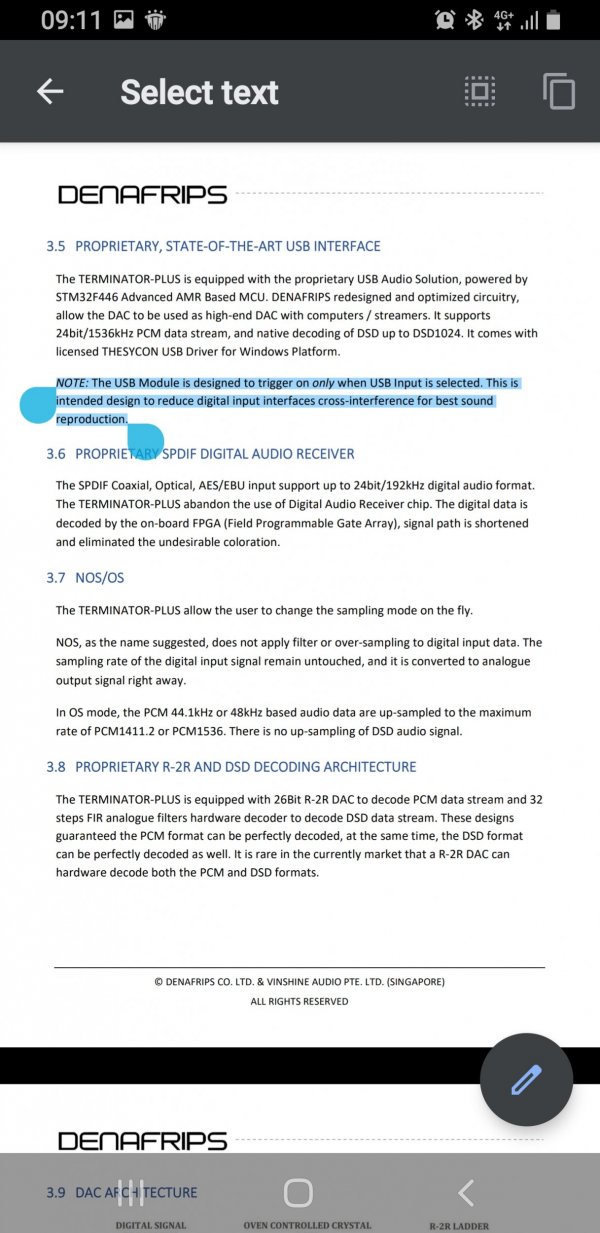 09:11

4G+

Select text

DENAFRIPS

3.5 PROPRIETARY, STATE-OF-THE-ART USB INTERFACE

The TERMINATOR-PLUS is equipped with the proprietary USB Audio Solution, powered by STM32F446 Advanced AMR Based MCU. DENAFRIPS redesigned and optimized circuitry, allow the DAC to be used as high-end DAC with computers / streamers. It supports 24bit/1536kHz PCM data stream, and native decoding of DSD up to DSD1024. It comes with licensed THESYCON USB Driver for Windows Platform.

NOTE: The USB Module is designed to trigger on only when USB Input is selected. This is intended design to reduce digital input interfaces cross-interference for best sound reproduction.

3.6 PROPRIETARY SPDIF DIGITAL AUDIO RECEIVER

The SPDIF Coaxial, Optical, AES/EBU input support up to 24bit/192kHz digital audio format. The TERMINATOR-PLUS abandon the use of Digital Audio Receiver chip. The digital data is decoded by the on-board FPGA (Field Programmable Gate Array), signal path is shortened and eliminated the undesirable coloration.

3.7 NOS/OS

The TERMINATOR-PLUS allow the user to change the sampling mode on the fly.

NOS, as the name suggested, does not apply filter or over-sampling to digital input data. The sampling rate of the digital input signal remain untouched, and it is converted to analogue output signal right away.

In OS mode, the PCM 44.1kHz or 48kHz based audio data are up-sampled to the maximum rate of PCM1411.2 or PCM1536. There is no up-sampling of DSD audio signal.

3.8 PROPRIETARY R-2R AND DSD DECODING ARCHITECTURE

The TERMINATOR-PLUS is equipped with 26Bit R-2R DAC to decode PCM data stream and 32 steps FIR analogue filters hardware decoder to decode DSD data stream. These designs guaranteed the PCM format can be perfectly decoded, at the same time, the DSD format can be perfectly decoded as well. It is rare in the currently market that a R-2R DAC can hardware decode both the PCM and DSD formats.

© DENAFRIPS CO. LTD. & VINSHINE AUDIO PTE. LTD. (SINGAPORE)
ALL RIGHTS RESERVED

DENAFRIPS

3.9 DAC ARCHITECTURE

DIGITAL SIGNAL
OVEN CONTROLLED CRYSTAL
R-2R LADDER